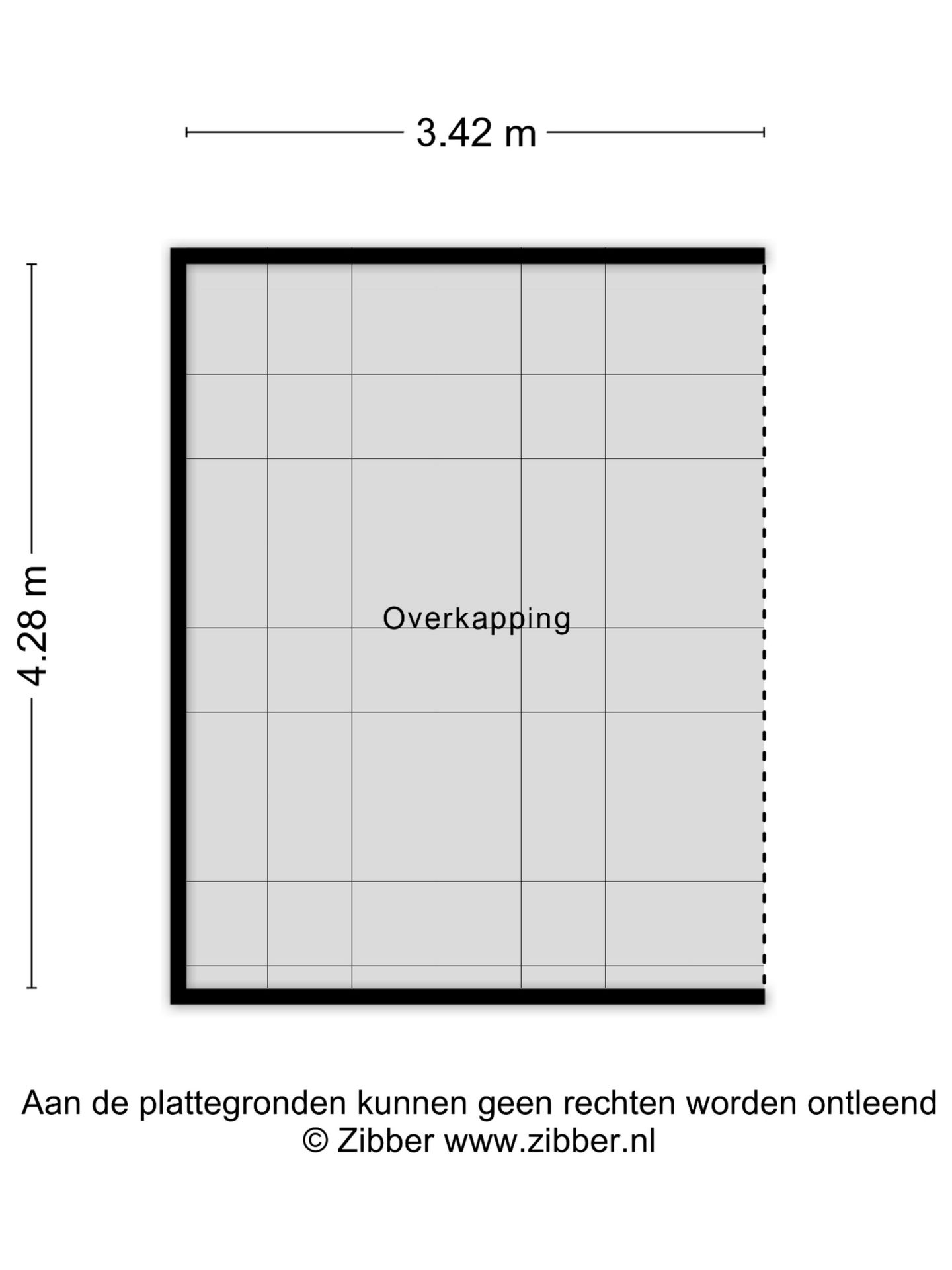 3.42 m

4.28 m

Overkapping

Aan de plattegronden kunnen geen rechten worden ontleend
© Zibber www.zibber.nl